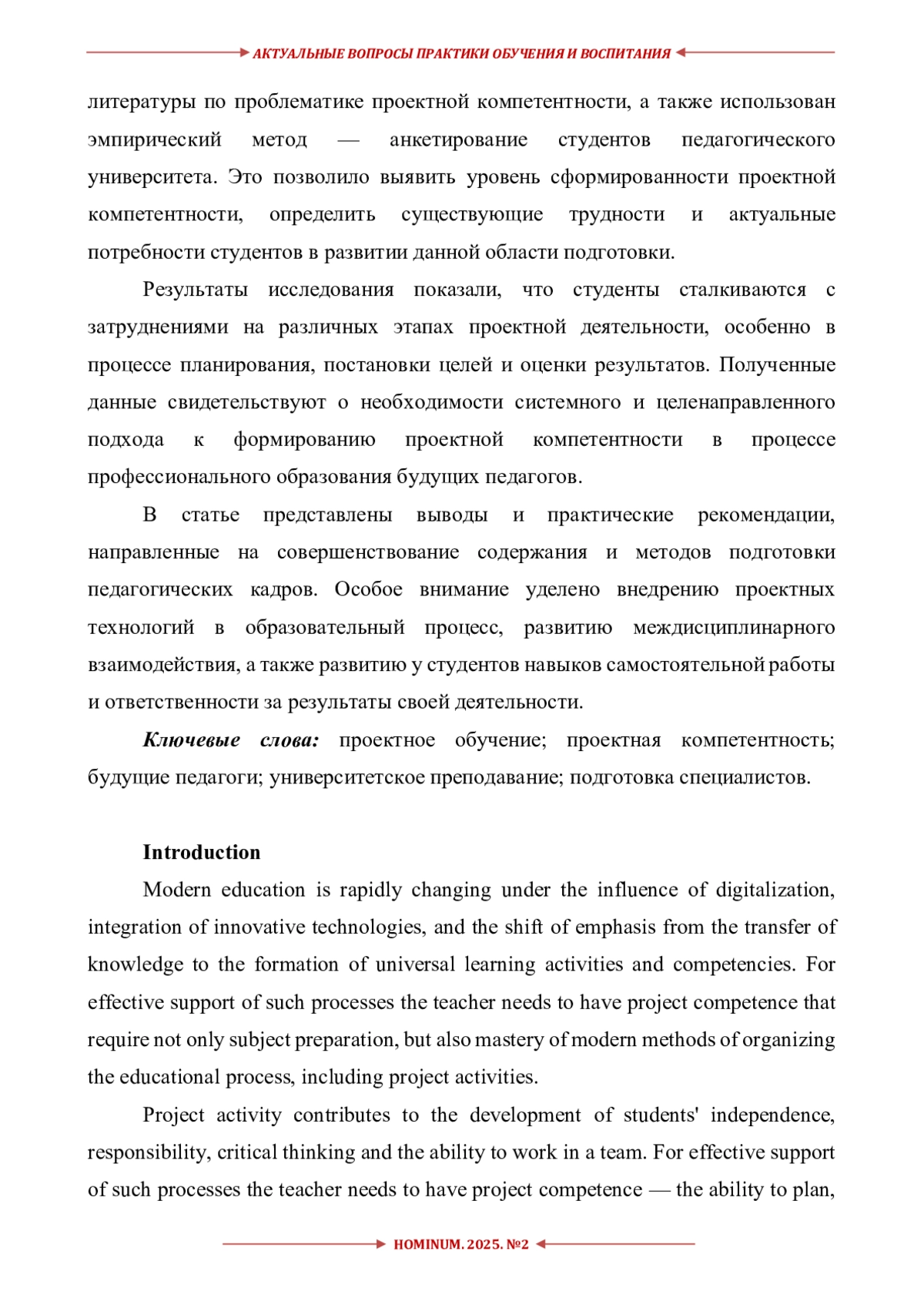 АКТУАЛЬНЫЕ ВОПРОСЫ ПРАКТИКИ ОБУЧЕНИЯ И ВОСПИТАНИЯ

литературы по проблематике проектной компетентности, а также использован эмпирический метод — анкетирование студентов педагогического университета. Это позволило выявить уровень сформированности проектной компетентности, определить существующие трудности и актуальные потребности студентов в развитии данной области подготовки.

Результаты исследования показали, что студенты сталкиваются с затруднениями на различных этапах проектной деятельности, особенно в процессе планирования, постановки целей и оценки результатов. Полученные данные свидетельствуют о необходимости системного и целенаправленного подхода к формированию проектной компетентности в процессе профессионального образования будущих педагогов.

В статье представлены выводы и практические рекомендации, направленные на совершенствование содержания и методов подготовки педагогических кадров. Особое внимание уделено внедрению проектных технологий в образовательный процесс, развитию междисциплинарного взаимодействия, а также развитию у студентов навыков самостоятельной работы и ответственности за результаты своей деятельности.

Ключевые слова: проектное обучение; проектная компетентность; будущие педагоги; университетское преподавание; подготовка специалистов.

Introduction

Modern education is rapidly changing under the influence of digitalization, integration of innovative technologies, and the shift of emphasis from the transfer of knowledge to the formation of universal learning activities and competencies. For effective support of such processes the teacher needs to have project competence that require not only subject preparation, but also mastery of modern methods of organizing the educational process, including project activities.

Project activity contributes to the development of students' independence, responsibility, critical thinking and the ability to work in a team. For effective support of such processes the teacher needs to have project competence — the ability to plan,

HOMINUM. 2025. №2